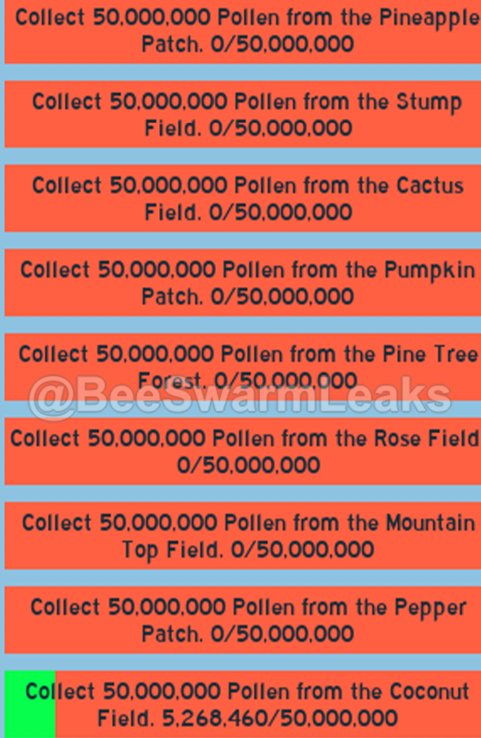 Collect 50,000,000 Pollen from the Pineapple Patch. 0/50,000,000

Collect 50,000,000 Pollen from the Stump Field. 0/50,000,000

Collect 50,000,000 Pollen from the Cactus Field. 0/50,000,000

Collect 50,000,000 Pollen from the Pumpkin Patch. 0/50,000,000

Collect 50,000,000 Pollen from the Pine Tree Forest. 0/50,000,000

@BeeSwarmLeaks

Collect 50,000,000 Pollen from the Rose Field 0/50,000,000

Collect 50,000,000 Pollen from the Mountain Top Field. 0/50,000,000

Collect 50,000,000 Pollen from the Pepper Patch. 0/50,000,000

Collect 50,000,000 Pollen from the Coconut Field. 5,268,460/50,000,000